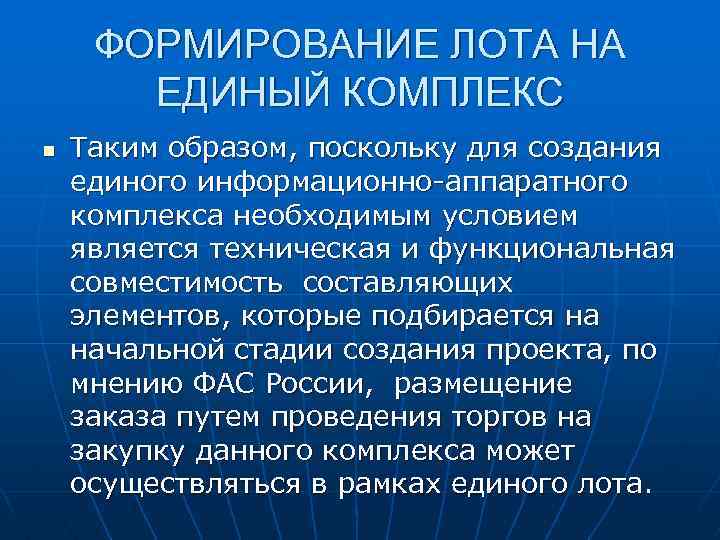 ФОРМИРОВАНИЕ ЛОТА НА ЕДИНЫЙ КОМПЛЕКС

Таким образом, поскольку для создания единого информационно-аппаратного комплекса необходимым условием является техническая и функциональная совместимость составляющих элементов, которые подбирается на начальной стадии создания проекта, по мнению ФАС России, размещение заказа путем проведения торгов на закупку данного комплекса может осуществляться в рамках единого лота.